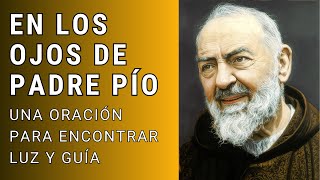 EN LOS OJOS DE PADRE PÍO

UNA ORACIÓN PARA ENCONTRAR LUZ Y GUÍA